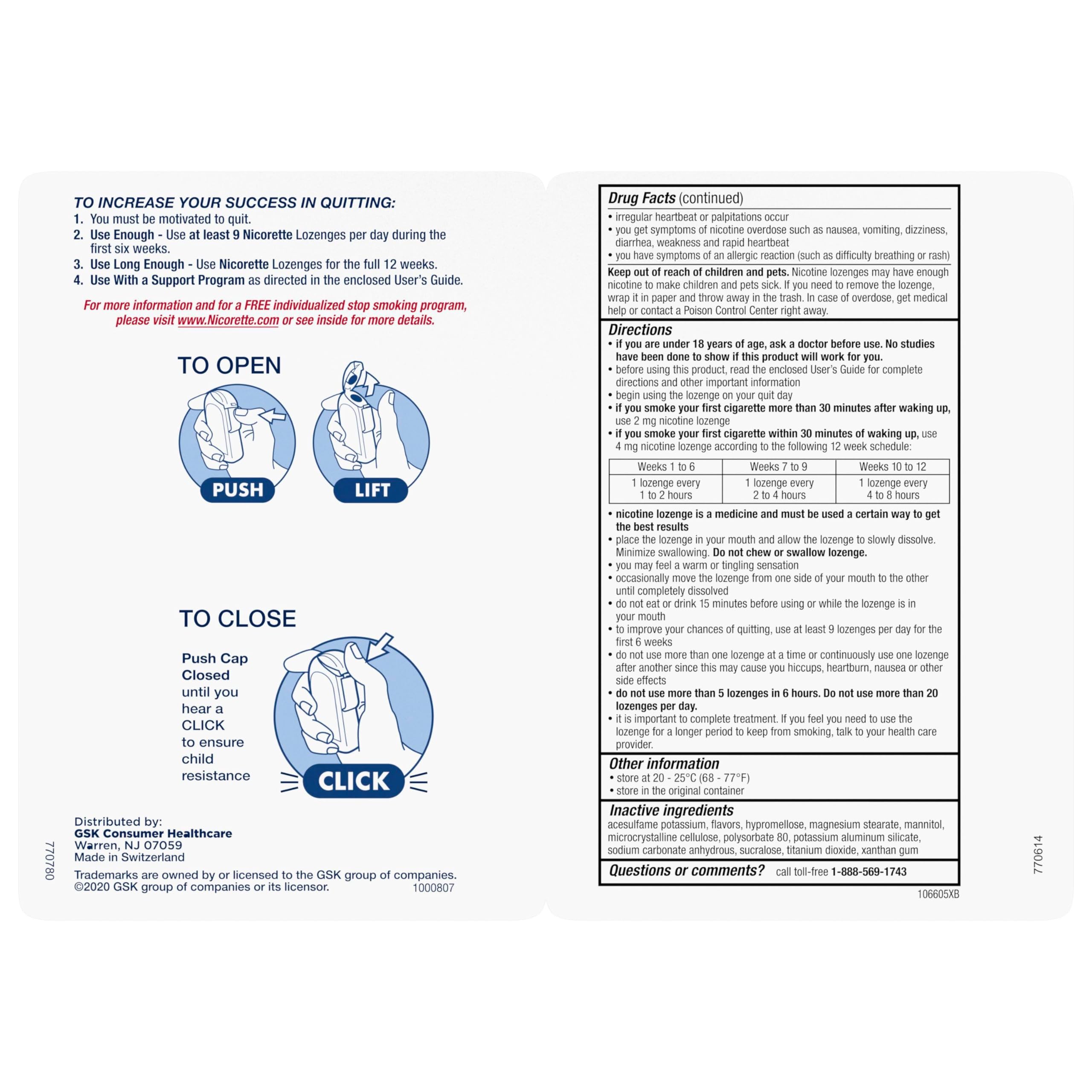 TO INCREASE YOUR SUCCESS IN QUITTING:
1. You must be motivated to quit.
2. Use Enough - Use at least 9 Nicorette Lozenges per day during the first six weeks.
3. Use Long Enough - Use Nicorette Lozenges for the full 12 weeks.
4. Use With a Support Program as directed in the enclosed User's Guide.

For more information and for a FREE individualized stop smoking program, please visit www.Nicorette.com or see inside for more details.

TO OPEN

PUSH

LIFT

TO CLOSE

Push Cap Closed until you hear a CLICK to ensure child resistance

CLICK

Distributed by:
GSK Consumer Healthcare
Warren, NJ 07059
Made in Switzerland

Trademarks are owned by or licensed to the GSK group of companies.
©2020 GSK group of companies or its licensor. 1000807

770780

Drug Facts (continued)
• irregular heartbeat or palpitations occur
• you get symptoms of nicotine overdose such as nausea, vomiting, dizziness, diarrhea, weakness and rapid heartbeat
• you have symptoms of an allergic reaction (such as difficulty breathing or rash)

Keep out of reach of children and pets. Nicotine lozenges may have enough nicotine to make children and pets sick. If you need to remove the lozenge, wrap it in paper and throw away in the trash. In case of overdose, get medical help or contact a Poison Control Center right away.

Directions
• if you are under 18 years of age, ask a doctor before use. No studies have been done to show if this product will work for you.
• before using this product, read the enclosed User's Guide for complete directions and other important information
• begin using the lozenge on your quit day
• if you smoke your first cigarette more than 30 minutes after waking up, use 2 mg nicotine lozenge
• if you smoke your first cigarette within 30 minutes of waking up, use 4 mg nicotine lozenge according to the following 12 week schedule:

| Weeks 1 to 6 | Weeks 7 to 9 | Weeks 10 to 12 |
|---|---|---|
| 1 lozenge every 1 to 2 hours | 1 lozenge every 2 to 4 hours | 1 lozenge every 4 to 8 hours |

• nicotine lozenge is a medicine and must be used a certain way to get the best results
• place the lozenge in your mouth and allow the lozenge to slowly dissolve. Minimize swallowing. Do not chew or swallow lozenge.
• you may feel a warm or tingling sensation
• occasionally move the lozenge from one side of your mouth to the other until completely dissolved
• do not eat or drink 15 minutes before using or while the lozenge is in your mouth
• to improve your chances of quitting, use at least 9 lozenges per day for the first 6 weeks
• do not use more than one lozenge at a time or continuously use one lozenge after another since this may cause you hiccups, heartburn, nausea or other side effects
• do not use more than 5 lozenges in 6 hours. Do not use more than 20 lozenges per day.
• it is important to complete treatment. If you feel you need to use the lozenge for a longer period to keep from smoking, talk to your health care provider.

Other information
• store at 20 - 25°C (68 - 77°F)
• store in the original container

Inactive ingredients
acesulfame potassium, flavors, hypromellose, magnesium stearate, mannitol, microcrystalline cellulose, polysorbate 80, potassium aluminum silicate, sodium carbonate anhydrous, sucralose, titanium dioxide, xanthan gum

Questions or comments? call toll-free 1-888-569-1743

106605XB

770614